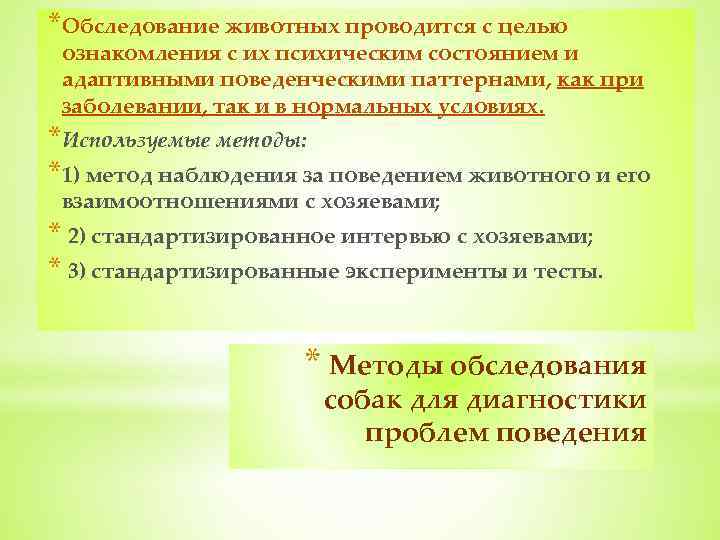 * Обследование животных проводится с целью ознакомления с их психическим состоянием и адаптивными поведенческими паттернами, как при заболевании, так и в нормальных условиях.

* Используемые методы:

* 1) метод наблюдения за поведением животного и его взаимоотношениями с хозяевами;

* 2) стандартизированное интервью с хозяевами;

* 3) стандартизированные эксперименты и тесты.

* Методы обследования собак для диагностики проблем поведения